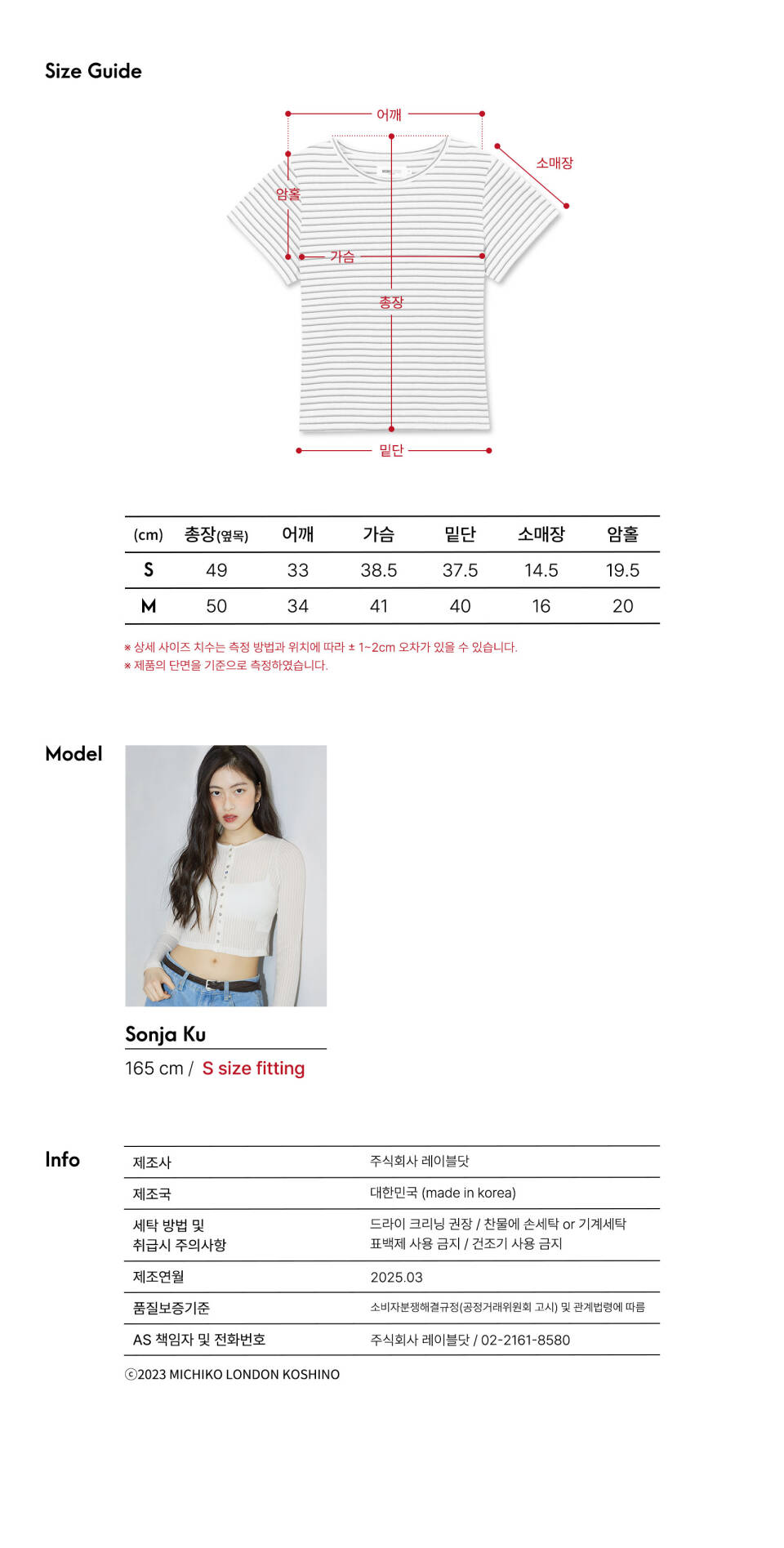 Size Guide

어깨
소매장
암홀
가슴
총장
밑단

| (cm) | 총장(옆목) | 어깨 | 가슴 | 밑단 | 소매장 | 암홀 |
|---|---|---|---|---|---|---|
| S | 49 | 33 | 38.5 | 37.5 | 14.5 | 19.5 |
| M | 50 | 34 | 41 | 40 | 16 | 20 |

※ 상세 사이즈 치수는 측정 방법과 위치에 따라 ± 1~2cm 오차가 있을 수 있습니다.
※ 제품의 단면을 기준으로 측정하였습니다.

Model

Sonja Ku
165 cm / S size fitting

Info

| 제조사 | 주식회사 레이블닷 |
|---|---|
| 제조국 | 대한민국 (made in korea) |
| 세탁 방법 및 취급시 주의사항 | 드라이 크리닝 권장 / 찬물에 손세탁 or 기계세탁 표백제 사용 금지 / 건조기 사용 금지 |
| 제조연월 | 2025.03 |
| 품질보증기준 | 소비자분쟁해결규정(공정거래위원회 고시) 및 관계법령에 따름 |
| AS 책임자 및 전화번호 | 주식회사 레이블닷 / 02-2161-8580 |

ⓒ2023 MICHIKO LONDON KOSHINO